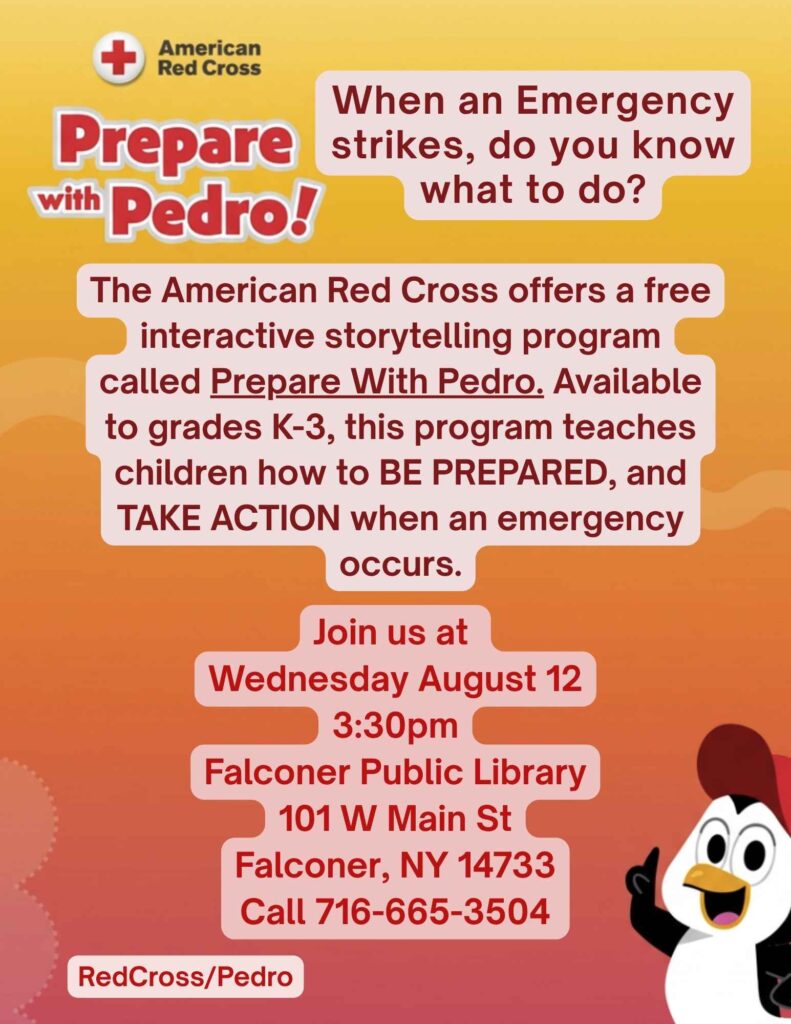 American Red Cross

Prepare with Pedro!

When an Emergency strikes, do you know what to do?

The American Red Cross offers a free interactive storytelling program called Prepare With Pedro. Available to grades K-3, this program teaches children how to BE PREPARED, and TAKE ACTION when an emergency occurs.

Join us at
Wednesday August 12
3:30pm
Falconer Public Library
101 W Main St
Falconer, NY 14733
Call 716-665-3504

RedCross/Pedro